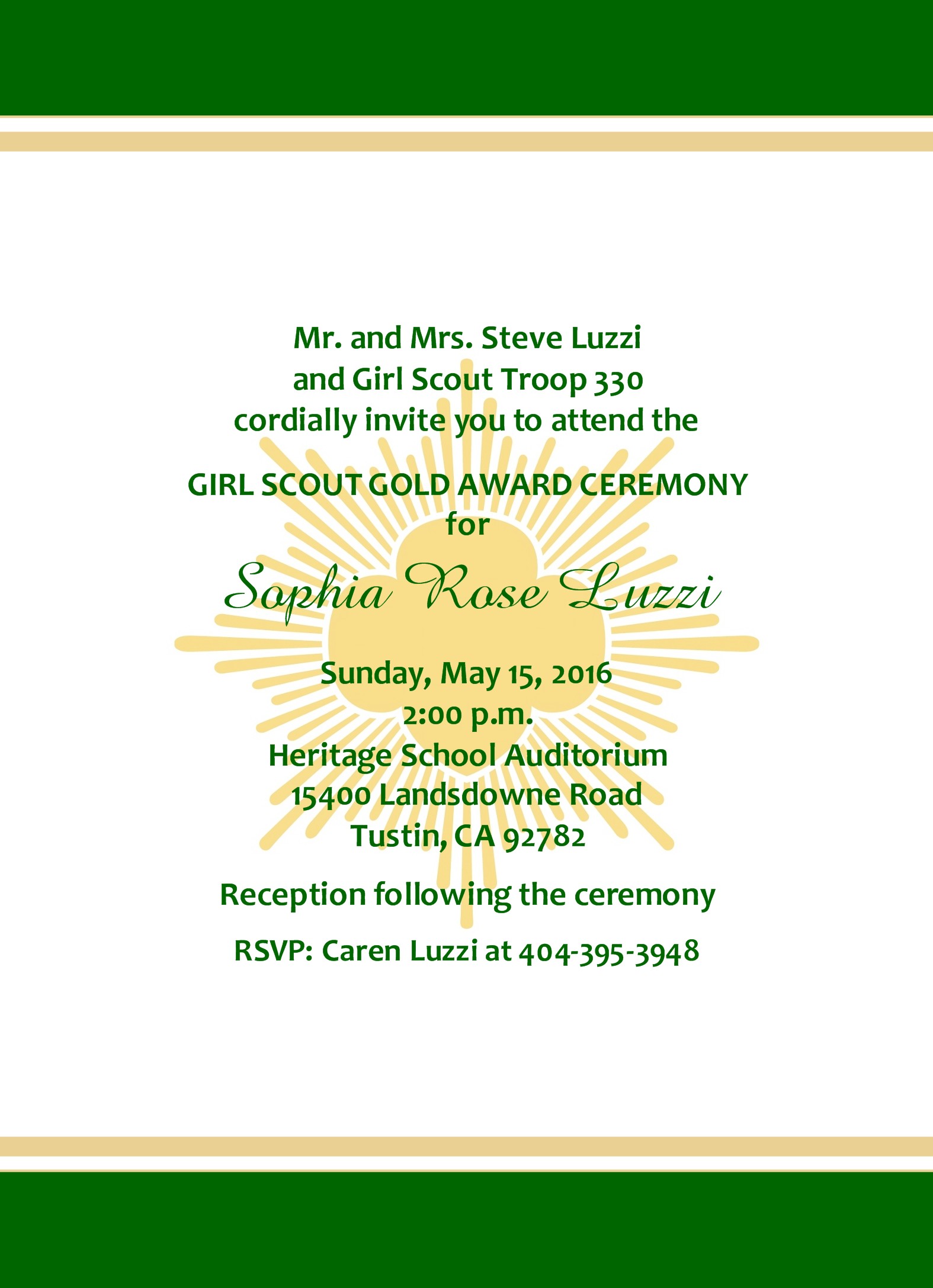 Mr. and Mrs. Steve Luzzi
and Girl Scout Troop 330
cordially invite you to attend the

GIRL SCOUT GOLD AWARD CEREMONY
for

Sophia Rose Luzzi

Sunday, May 15, 2016
2:00 p.m.
Heritage School Auditorium
15400 Landsdowne Road
Tustin, CA 92782

Reception following the ceremony

RSVP: Caren Luzzi at 404-395-3948